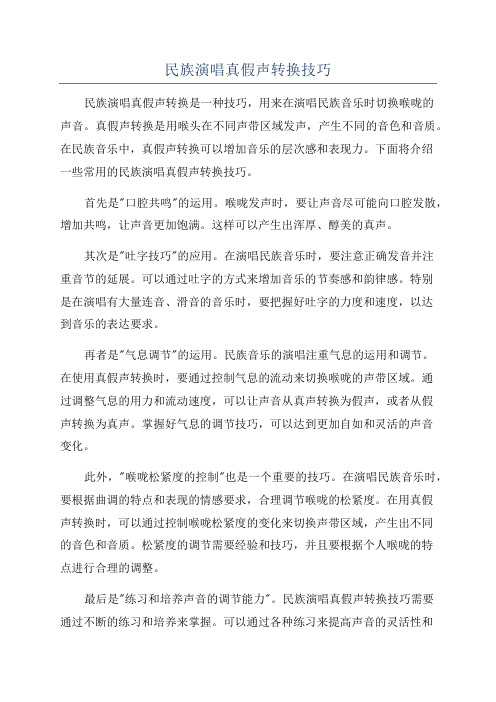 民族演唱真假声转换技巧

民族演唱真假声转换是一种技巧，用来在演唱民族音乐时切换喉咙的声音。真假声转换是用喉头在不同声带区域发声，产生不同的音色和音质。在民族音乐中，真假声转换可以增加音乐的层次感和表现力。下面将介绍一些常用的民族演唱真假声转换技巧。

首先是"口腔共鸣"的运用。喉咙发声时，要让声音尽可能向口腔发散，增加共鸣，让声音更加饱满。这样可以产生出浑厚、醇美的真声。

其次是"吐字技巧"的应用。在演唱民族音乐时，要注意正确发音并注重音节的延展。可以通过吐字的方式来增加音乐的节奏感和韵律感。特别是在演唱有大量连音、滑音的音乐时，要把握好吐字的力度和速度，以达到音乐的表达要求。

再者是"气息调节"的运用。民族音乐的演唱注重气息的运用和调节。在使用真假声转换时，要通过控制气息的流动来切换喉咙的声带区域。通过调整气息的用力和流动速度，可以让声音从真声转换为假声，或者从假声转换为真声。掌握好气息的调节技巧，可以达到更加自如和灵活的声音变化。

此外，"喉咙松紧度的控制"也是一个重要的技巧。在演唱民族音乐时，要根据曲调的特点和表现的情感要求，合理调节喉咙的松紧度。在用真假声转换时，可以通过控制喉咙松紧度的变化来切换声带区域，产生出不同的音色和音质。松紧度的调节需要经验和技巧，并且要根据个人喉咙的特点进行合理的调整。

最后是"练习和培养声音的调节能力"。民族演唱真假声转换技巧需要通过不断的练习和培养来掌握。可以通过各种练习来提高声音的灵活性和